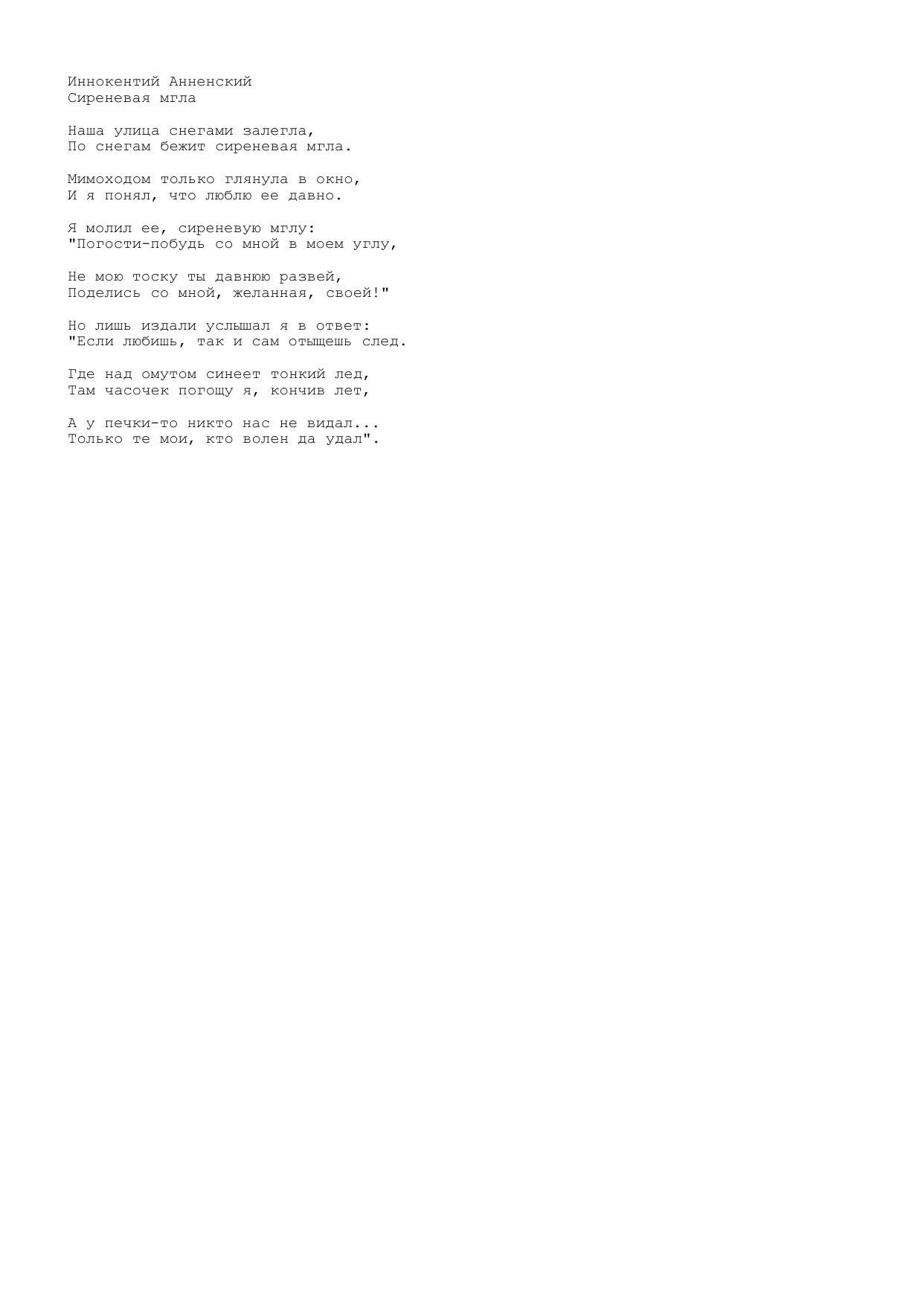 Иннокентий Анненский
Сиреневая мгла

Наша улица снегами залегла,
По снегам бежит сиреневая мгла.

Мимоходом только глянула в окно,
И я понял, что люблю ее давно.

Я молил ее, сиреневую мглу:
"Погости-побудь со мной в моем углу,

Не мою тоску ты давнюю развей,
Поделись со мной, желанная, своей!"

Но лишь издали услышал я в ответ:
"Если любишь, так и сам отыщешь след.

Где над омутом синеет тонкий лед,
Там часочек погощу я, кончив лет,

А у печки-то никто нас не видал...
Только те мои, кто волен да удал".